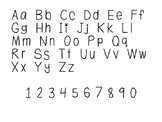 Aa Bb Cc Dd Ee Ff
Gg Hh Ii Jj Kk Ll
Mm Nn Oo Pp Qq
Rr Ss Tt Uu Vv Ww
Xx Yy Zz

1 2 3 4 5 6 7 8 9 0